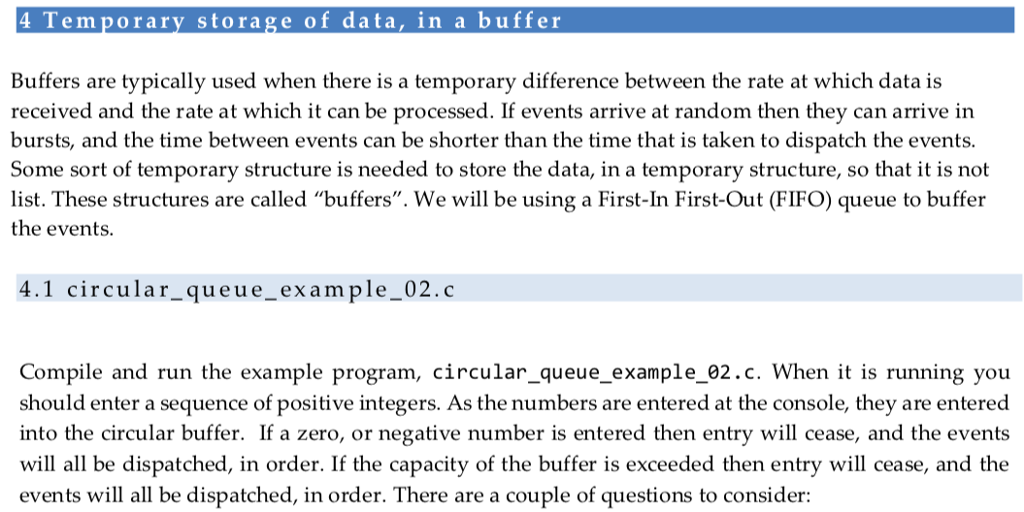 4 Temporary storage of data, in a buffer

Buffers are typically used when there is a temporary difference between the rate at which data is received and the rate at which it can be processed. If events arrive at random then they can arrive in bursts, and the time between events can be shorter than the time that is taken to dispatch the events. Some sort of temporary structure is needed to store the data, in a temporary structure, so that it is not list. These structures are called "buffers". We will be using a First-In First-Out (FIFO) queue to buffer the events.

4.1 circular_queue_example_02.c

Compile and run the example program, circular_queue_example_02.c. When it is running you should enter a sequence of positive integers. As the numbers are entered at the console, they are entered into the circular buffer. If a zero, or negative number is entered then entry will cease, and the events will all be dispatched, in order. If the capacity of the buffer is exceeded then entry will cease, and the events will all be dispatched, in order. There are a couple of questions to consider: